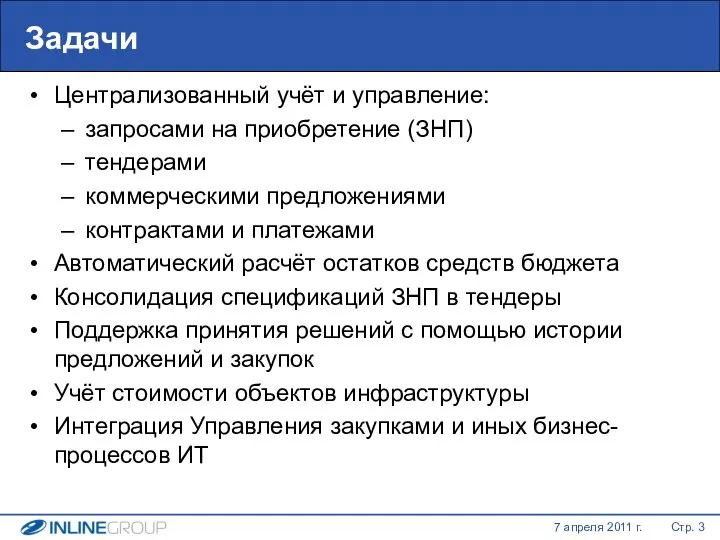 Задачи

• Централизованный учёт и управление:
  – запросами на приобретение (ЗНП)
  – тендерами
  – коммерческими предложениями
  – контрактами и платежами
• Автоматический расчёт остатков средств бюджета
• Консолидация спецификаций ЗНП в тендеры
• Поддержка принятия решений с помощью истории предложений и закупок
• Учёт стоимости объектов инфраструктуры
• Интеграция Управления закупками и иных бизнес-процессов ИТ

INLINEGROUP

7 апреля 2011 г.

Стр. 3